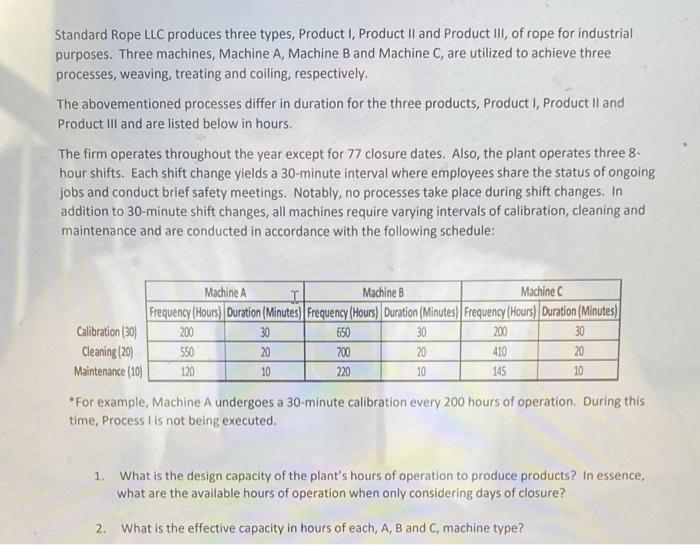 Standard Rope LLC produces three types, Product I, Product II and Product III, of rope for industrial purposes. Three machines, Machine A, Machine B and Machine C, are utilized to achieve three processes, weaving, treating and coiling, respectively.

The abovementioned processes differ in duration for the three products, Product I, Product II and Product III and are listed below in hours.

The firm operates throughout the year except for 77 closure dates. Also, the plant operates three 8-hour shifts. Each shift change yields a 30-minute interval where employees share the status of ongoing jobs and conduct brief safety meetings. Notably, no processes take place during shift changes. In addition to 30-minute shift changes, all machines require varying intervals of calibration, cleaning and maintenance and are conducted in accordance with the following schedule:

| | Machine A | | Machine B | | Machine C | |
|---|---|---|---|---|---|---|
| | Frequency (Hours) | Duration (Minutes) | Frequency (Hours) | Duration (Minutes) | Frequency (Hours) | Duration (Minutes) |
| Calibration (30) | 200 | 30 | 650 | 30 | 200 | 30 |
| Cleaning (20) | 550 | 20 | 700 | 20 | 410 | 20 |
| Maintenance (10) | 120 | 10 | 220 | 10 | 145 | 10 |

*For example, Machine A undergoes a 30-minute calibration every 200 hours of operation. During this time, Process I is not being executed.

1. What is the design capacity of the plant's hours of operation to produce products? In essence, what are the available hours of operation when only considering days of closure?

2. What is the effective capacity in hours of each, A, B and C, machine type?